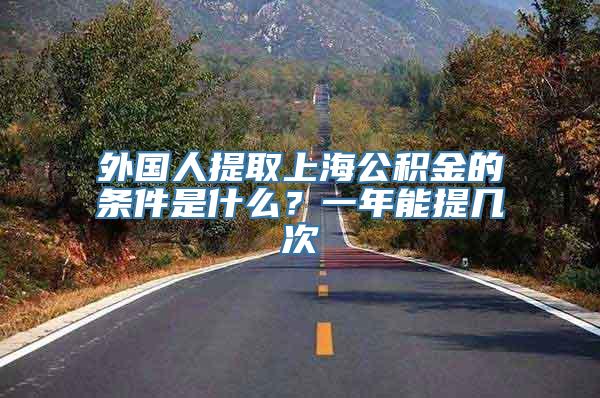 外国人提取上海公积金的条件是什么？一年能提几次